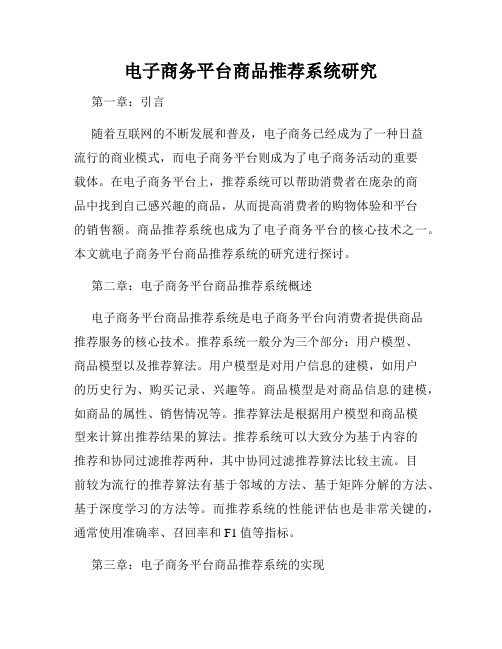 电子商务平台商品推荐系统研究

第一章：引言

随着互联网的不断发展和普及，电子商务已经成为了一种日益流行的商业模式，而电子商务平台则成为了电子商务活动的重要载体。在电子商务平台上，推荐系统可以帮助消费者在庞杂的商品中找到自己感兴趣的商品，从而提高消费者的购物体验和平台的销售额。商品推荐系统也成为了电子商务平台的核心技术之一。本文就电子商务平台商品推荐系统的研究进行探讨。

第二章：电子商务平台商品推荐系统概述

电子商务平台商品推荐系统是电子商务平台向消费者提供商品推荐服务的核心技术。推荐系统一般分为三个部分：用户模型、商品模型以及推荐算法。用户模型是对用户信息的建模，如用户的历史行为、购买记录、兴趣等。商品模型是对商品信息的建模，如商品的属性、销售情况等。推荐算法是根据用户模型和商品模型来计算出推荐结果的算法。推荐系统可以大致分为基于内容的推荐和协同过滤推荐两种，其中协同过滤推荐算法比较主流。目前较为流行的推荐算法有基于邻域的方法、基于矩阵分解的方法、基于深度学习的方法等。而推荐系统的性能评估也是非常关键的，通常使用准确率、召回率和 F1 值等指标。

第三章：电子商务平台商品推荐系统的实现